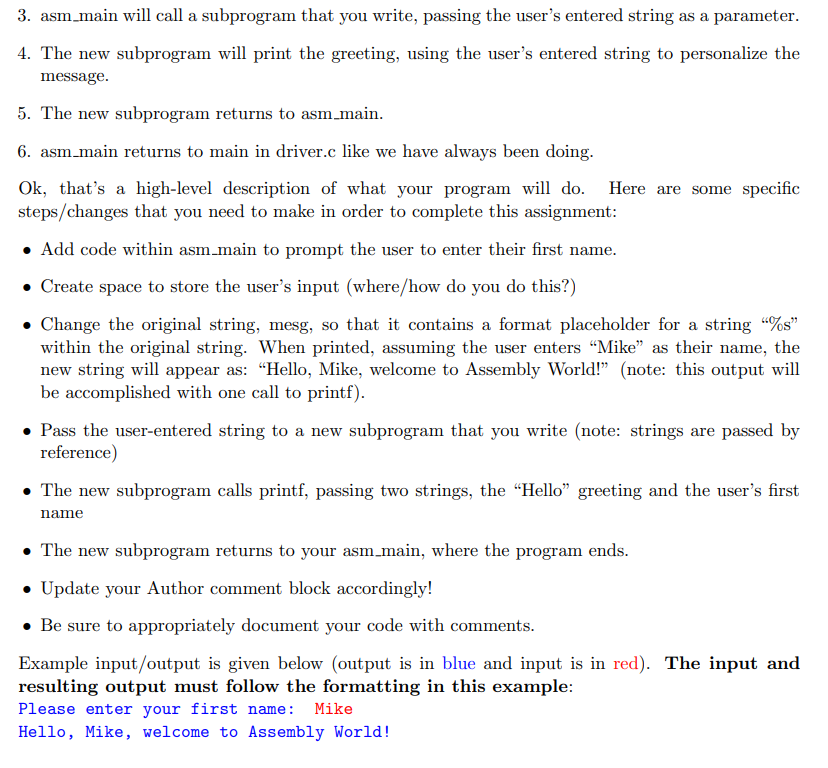 3. asm_main will call a subprogram that you write, passing the user's entered string as a parameter.

4. The new subprogram will print the greeting, using the user's entered string to personalize the message.

5. The new subprogram returns to asm_main.

6. asm_main returns to main in driver.c like we have always been doing.

Ok, that's a high-level description of what your program will do. Here are some specific steps/changes that you need to make in order to complete this assignment:

• Add code within asm_main to prompt the user to enter their first name.

• Create space to store the user's input (where/how do you do this?)

• Change the original string, mesg, so that it contains a format placeholder for a string "%s" within the original string. When printed, assuming the user enters "Mike" as their name, the new string will appear as: "Hello, Mike, welcome to Assembly World!" (note: this output will be accomplished with one call to printf).

• Pass the user-entered string to a new subprogram that you write (note: strings are passed by reference)

• The new subprogram calls printf, passing two strings, the "Hello" greeting and the user's first name

• The new subprogram returns to your asm_main, where the program ends.

• Update your Author comment block accordingly!

• Be sure to appropriately document your code with comments.

Example input/output is given below (output is in blue and input is in red). **The input and resulting output must follow the formatting in this example**:
Please enter your first name: Mike
Hello, Mike, welcome to Assembly World!